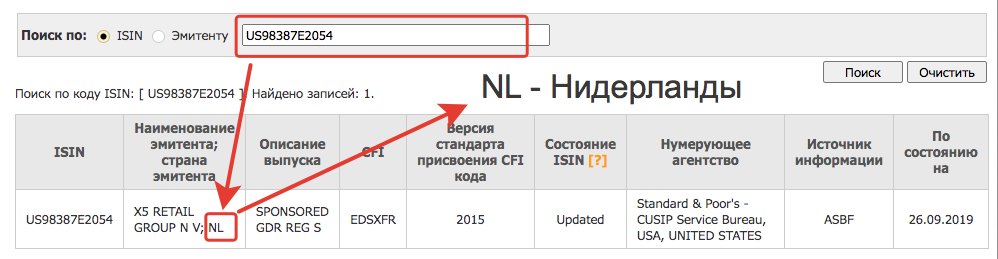 Поиск по: ISIN Эмитенту US98387E2054

Поиск Очистить

Поиск по коду ISIN: [ US98387E2054 ] Найдено записей: 1.

NL - Нидерланды

| ISIN | Наименование эмитента; страна эмитента | Описание выпуска | CFI | Версия стандарта присвоения CFI кода | Состояние ISIN [?] | Нумерующее агентство | Источник информации | По состоянию на |
|---|---|---|---|---|---|---|---|---|
| US98387E2054 | X5 RETAIL GROUP N V; NL | SPONSORED GDR REG S | EDSXFR | 2015 | Updated | Standard & Poor's - CUSIP Service Bureau, USA, UNITED STATES | ASBF | 26.09.2019 |